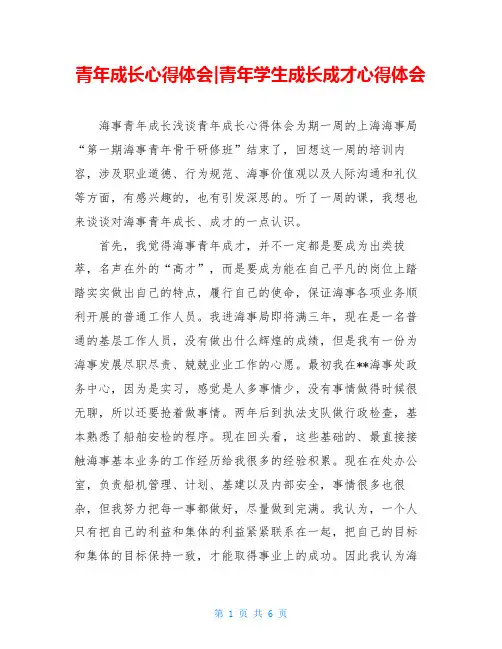 青年成长心得体会|青年学生成长成才心得体会

海事青年成长浅谈青年成长心得体会为期一周的上海海事局“第一期海事青年骨干研修班”结束了，回想这一周的培训内容，涉及职业道德、行为规范、海事价值观以及人际沟通和礼仪等方面，有感兴趣的，也有引发深思的。听了一周的课，我想也来谈谈对海事青年成长、成才的一点认识。

首先，我觉得海事青年成才，并不一定都是要成为出类拔萃，名声在外的“高才”，而是要成为能在自己平凡的岗位上踏踏实实做出自己的特点，履行自己的使命，保证海事各项业务顺利开展的普通工作人员。我进海事局即将满三年，现在是一名普通的基层工作人员，没有做出什么辉煌的成绩，但是我有一份为海事发展尽职尽责、兢兢业业工作的心愿。最初我在**海事处政务中心，因为是实习，感觉是人多事情少，没有事情做得时候很无聊，所以还要抢着做事情。两年后到执法支队做行政检查，基本熟悉了船舶安检的程序。现在回头看，这些基础的、最直接接触海事基本业务的工作经历给我很多的经验积累。现在在处办公室，负责船机管理、计划、基建以及内部安全，事情很多也很杂，但我努力把每一事都做好，尽量做到完满。我认为，一个人只有把自己的利益和集体的利益紧紧联系在一起，把自己的目标和集体的目标保持一致，才能取得事业上的成功。因此我认为海

第 1 页 共 6 页